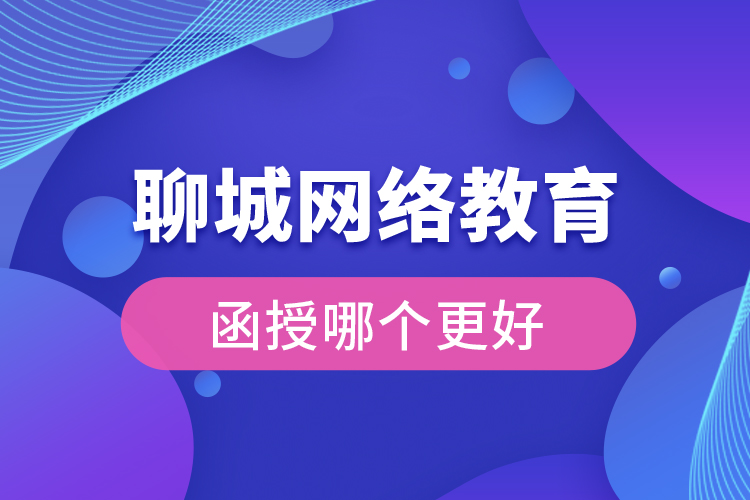 聊城网络教育

函授哪个更好